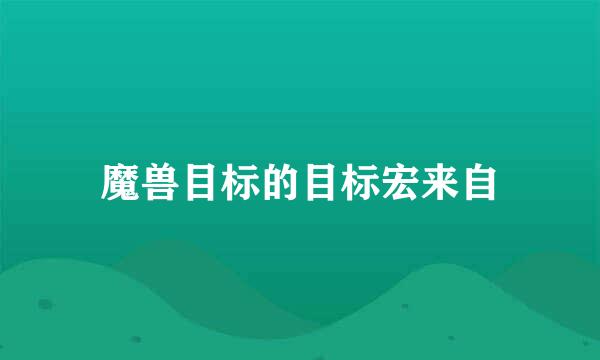 魔兽目标的目标宏来自